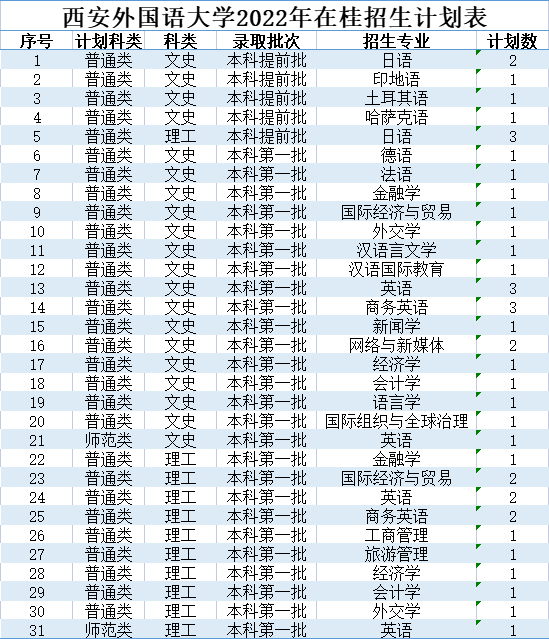 西安外国语大学2022年在桂招生计划表

| 序号 | 计划科类 | 科类 | 录取批次 | 招生专业 | 计划数 |
|---|---|---|---|---|---|
| 1 | 普通类 | 文史 | 本科提前批 | 日语 | 2 |
| 2 | 普通类 | 文史 | 本科提前批 | 印地语 | 1 |
| 3 | 普通类 | 文史 | 本科提前批 | 土耳其语 | 1 |
| 4 | 普通类 | 文史 | 本科提前批 | 哈萨克语 | 1 |
| 5 | 普通类 | 理工 | 本科提前批 | 日语 | 3 |
| 6 | 普通类 | 文史 | 本科第一批 | 德语 | 1 |
| 7 | 普通类 | 文史 | 本科第一批 | 法语 | 1 |
| 8 | 普通类 | 文史 | 本科第一批 | 金融学 | 1 |
| 9 | 普通类 | 文史 | 本科第一批 | 国际经济与贸易 | 1 |
| 10 | 普通类 | 文史 | 本科第一批 | 外交学 | 1 |
| 11 | 普通类 | 文史 | 本科第一批 | 汉语言文学 | 1 |
| 12 | 普通类 | 文史 | 本科第一批 | 汉语国际教育 | 1 |
| 13 | 普通类 | 文史 | 本科第一批 | 英语 | 3 |
| 14 | 普通类 | 文史 | 本科第一批 | 商务英语 | 3 |
| 15 | 普通类 | 文史 | 本科第一批 | 新闻学 | 1 |
| 16 | 普通类 | 文史 | 本科第一批 | 网络与新媒体 | 2 |
| 17 | 普通类 | 文史 | 本科第一批 | 经济学 | 1 |
| 18 | 普通类 | 文史 | 本科第一批 | 会计学 | 1 |
| 19 | 普通类 | 文史 | 本科第一批 | 语言学 | 1 |
| 20 | 普通类 | 文史 | 本科第一批 | 国际组织与全球治理 | 1 |
| 21 | 师范类 | 文史 | 本科第一批 | 英语 | 1 |
| 22 | 普通类 | 理工 | 本科第一批 | 金融学 | 1 |
| 23 | 普通类 | 理工 | 本科第一批 | 国际经济与贸易 | 2 |
| 24 | 普通类 | 理工 | 本科第一批 | 英语 | 2 |
| 25 | 普通类 | 理工 | 本科第一批 | 商务英语 | 2 |
| 26 | 普通类 | 理工 | 本科第一批 | 工商管理 | 1 |
| 27 | 普通类 | 理工 | 本科第一批 | 旅游管理 | 1 |
| 28 | 普通类 | 理工 | 本科第一批 | 经济学 | 1 |
| 29 | 普通类 | 理工 | 本科第一批 | 会计学 | 1 |
| 30 | 普通类 | 理工 | 本科第一批 | 外交学 | 1 |
| 31 | 师范类 | 理工 | 本科第一批 | 英语 | 1 |